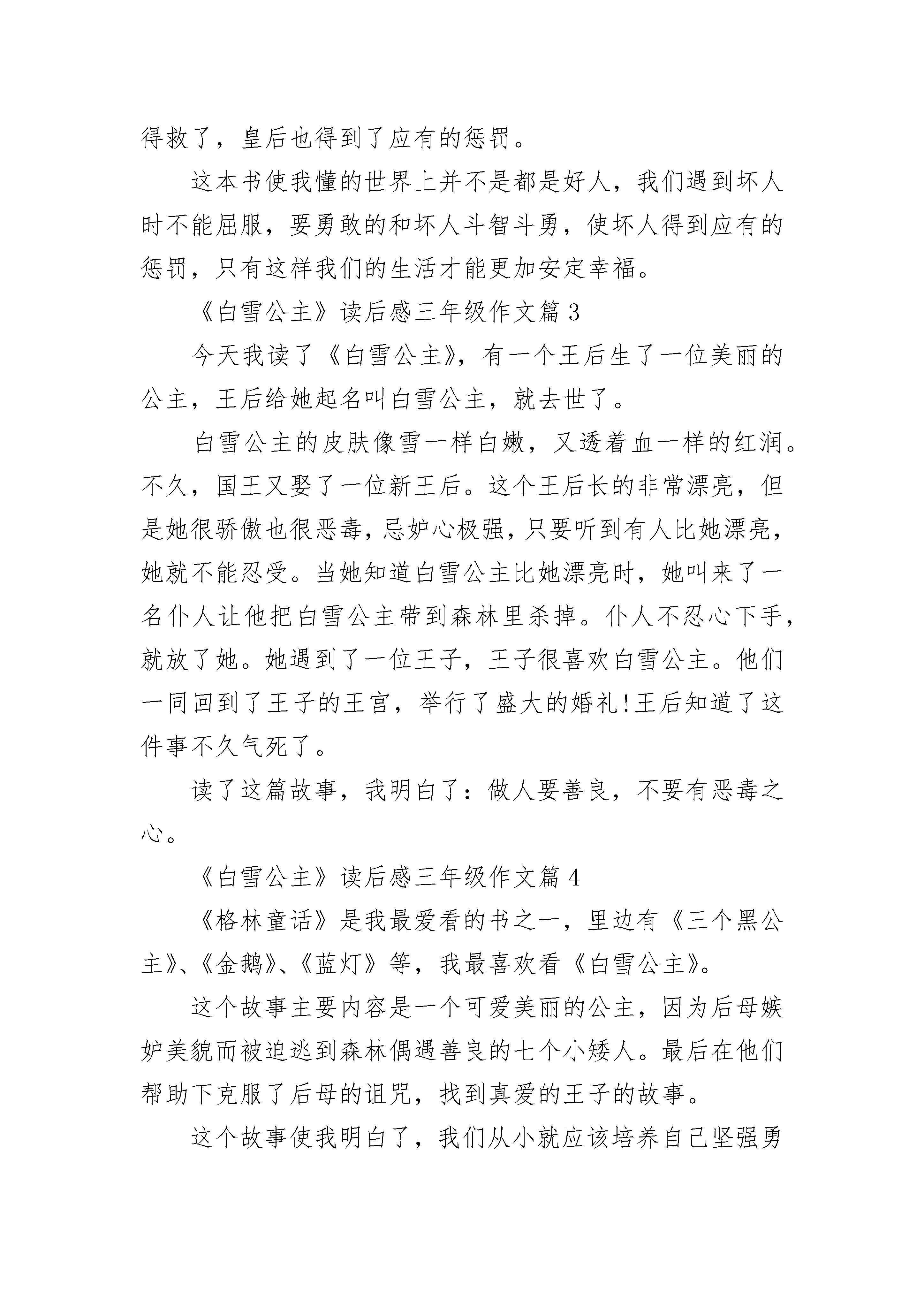 得救了，皇后也得到了应有的惩罚。

这本书使我懂的世界上并不是都是好人，我们遇到坏人时不能屈服，要勇敢的和坏人斗智斗勇，使坏人得到应有的惩罚，只有这样我们的生活才能更加安定幸福。

《白雪公主》读后感三年级作文篇 3

今天我读了《白雪公主》，有一个王后生了一位美丽的公主，王后给她起名叫白雪公主，就去世了。

白雪公主的皮肤像雪一样白嫩，又透着血一样的红润。不久，国王又娶了一位新王后。这个王后长的非常漂亮，但是她很骄傲也很恶毒，忌妒心极强，只要听到有人比她漂亮，她就不能忍受。当她知道白雪公主比她漂亮时，她叫来了一名仆人让他把白雪公主带到森林里杀掉。仆人不忍心下手，就放了她。她遇到了一位王子，王子很喜欢白雪公主。他们一同回到了王子的王宫，举行了盛大的婚礼!王后知道了这件事不久气死了。

读了这篇故事，我明白了：做人要善良，不要有恶毒之心。

《白雪公主》读后感三年级作文篇 4

《格林童话》是我最爱看的书之一，里边有《三个黑公主》、《金鹅》、《蓝灯》等，我最喜欢看《白雪公主》。

这个故事主要内容是一个可爱美丽的公主，因为后母嫉妒美貌而被迫逃到森林偶遇善良的七个小矮人。最后在他们帮助下克服了后母的诅咒，找到真爱的王子的故事。

这个故事使我明白了，我们从小就应该培养自己坚强勇